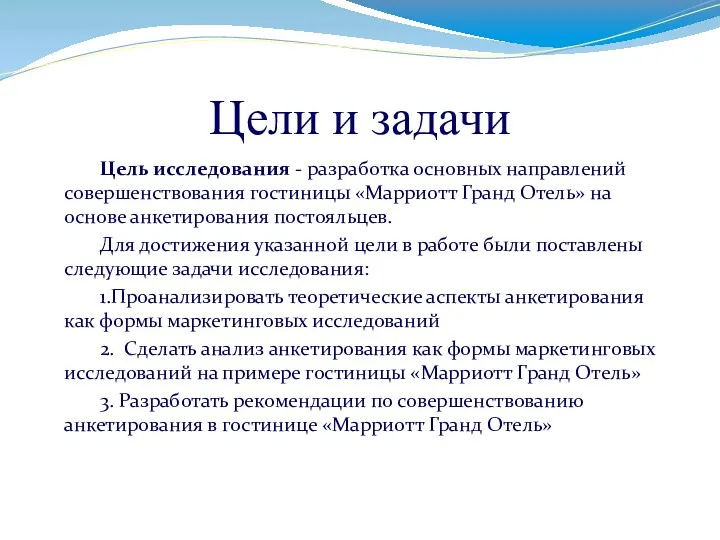 Цели и задачи

Цель исследования - разработка основных направлений совершенствования гостиницы «Марриотт Гранд Отель» на основе анкетирования постояльцев.

Для достижения указанной цели в работе были поставлены следующие задачи исследования:

1.Проанализировать теоретические аспекты анкетирования как формы маркетинговых исследований

2. Сделать анализ анкетирования как формы маркетинговых исследований на примере гостиницы «Марриотт Гранд Отель»

3. Разработать рекомендации по совершенствованию анкетирования в гостинице «Марриотт Гранд Отель»